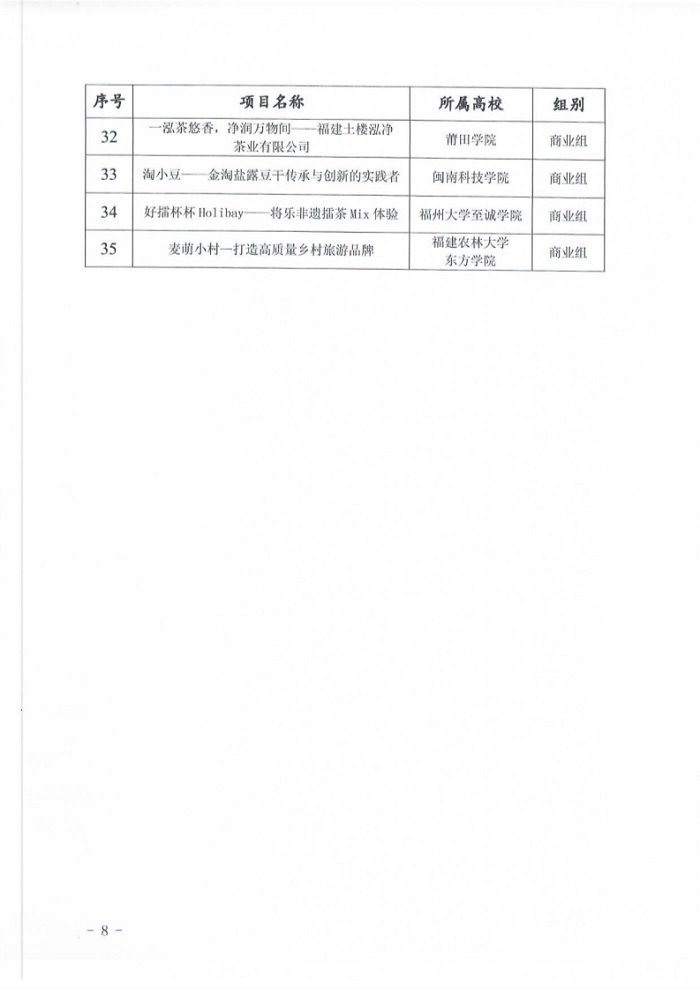 | 序号 | 项目名称 | 所属高校 | 组别 |
|---|---|---|---|
| 32 | 一泓茶悠香，净润万物间——福建土楼泓净茶业有限公司 | 莆田学院 | 商业组 |
| 33 | 淘小豆——金淘盐露豆干传承与创新的实践者 | 闽南科技学院 | 商业组 |
| 34 | 好擂杯杯 Holibay——将乐非遗擂茶 Mix 体验 | 福州大学至诚学院 | 商业组 |
| 35 | 麦萌小村—打造高质量乡村旅游品牌 | 福建农林大学东方学院 | 商业组 |

- 8 -